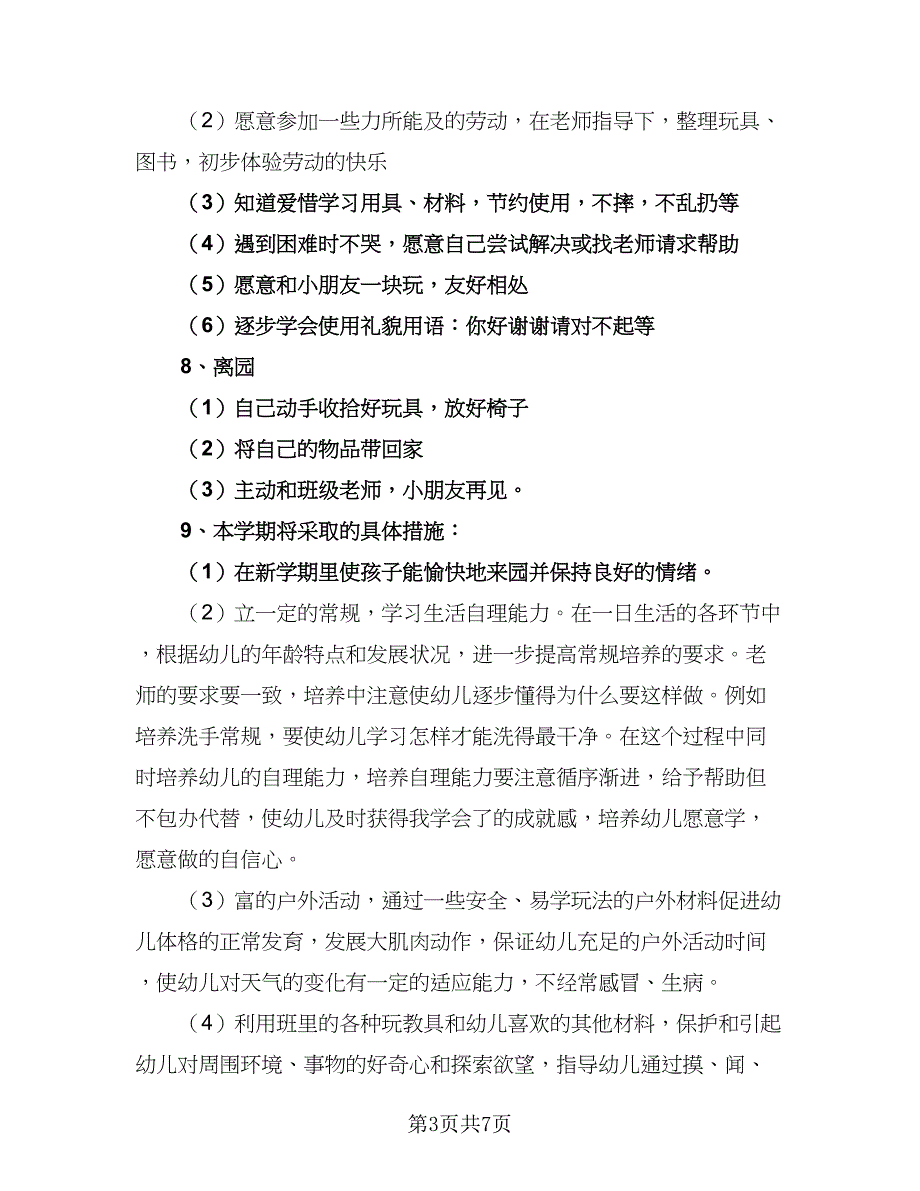 （2）愿意参加一些力所能及的劳动，在老师指导下，整理玩具、图书，初步体验劳动的快乐

（3）知道爱惜学习用具、材料，节约使用，不摔，不乱扔等

（4）遇到困难时不哭，愿意自己尝试解决或找老师请求帮助

（5）愿意和小朋友一块玩，友好相处

（6）逐步学会使用礼貌用语：你好谢谢请对不起等

8、离园

（1）自己动手收拾好玩具，放好椅子

（2）将自己的物品带回家

（3）主动和班级老师，小朋友再见。

9、本学期将采取的具体措施：

（1）在新学期里使孩子能愉快地来园并保持良好的情绪。

（2）立一定的常规，学习生活自理能力。在一日生活的各环节中，根据幼儿的年龄特点和发展状况，进一步提高常规培养的要求。老师的要求要一致，培养中注意使幼儿逐步懂得为什么要这样做。例如培养洗手常规，要使幼儿学习怎样才能洗得最干净。在这个过程中同时培养幼儿的自理能力，培养自理能力要注意循序渐进，给予帮助但不包办代替，使幼儿及时获得我学会了的成就感，培养幼儿愿意学，愿意做的自信心。

（3）富的户外活动，通过一些安全、易学玩法的户外材料促进幼儿体格的正常发育，发展大肌肉动作，保证幼儿充足的户外活动时间，使幼儿对天气的变化有一定的适应能力，不经常感冒、生病。

（4）利用班里的各种玩教具和幼儿喜欢的其他材料，保护和引起幼儿对周围环境、事物的好奇心和探索欲望，指导幼儿通过摸、闻、

第3页共7页